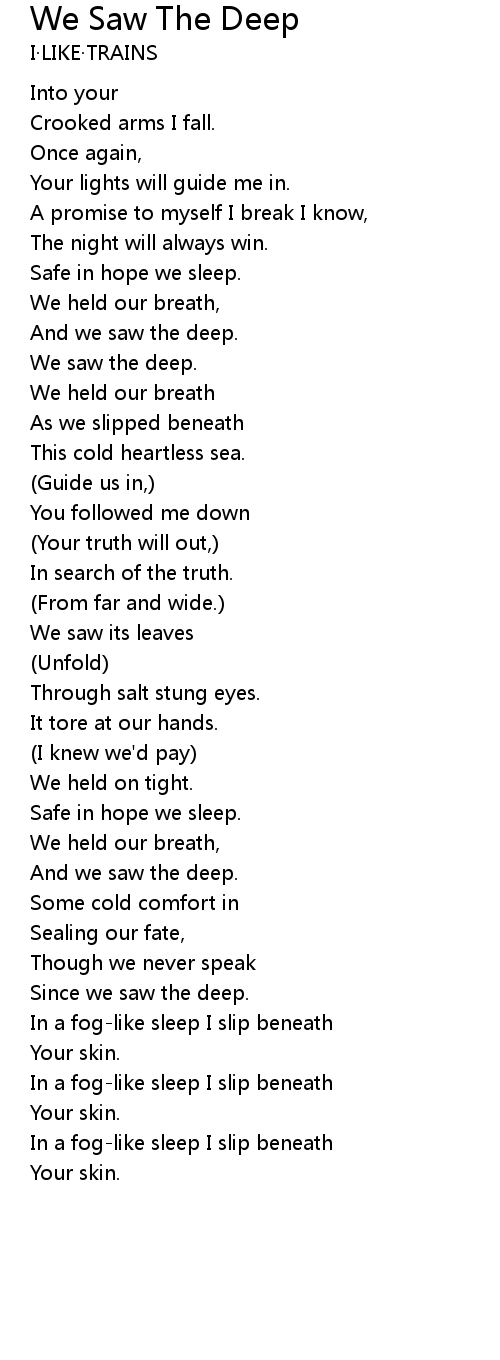 We Saw The Deep
I·LIKE·TRAINS

Into your
Crooked arms I fall.
Once again,
Your lights will guide me in.
A promise to myself I break I know,
The night will always win.
Safe in hope we sleep.
We held our breath,
And we saw the deep.
We saw the deep.
We held our breath
As we slipped beneath
This cold heartless sea.
(Guide us in,)
You followed me down
(Your truth will out,)
In search of the truth.
(From far and wide.)
We saw its leaves
(Unfold)
Through salt stung eyes.
It tore at our hands.
(I knew we'd pay)
We held on tight.
Safe in hope we sleep.
We held our breath,
And we saw the deep.
Some cold comfort in
Sealing our fate,
Though we never speak
Since we saw the deep.
In a fog-like sleep I slip beneath
Your skin.
In a fog-like sleep I slip beneath
Your skin.
In a fog-like sleep I slip beneath
Your skin.